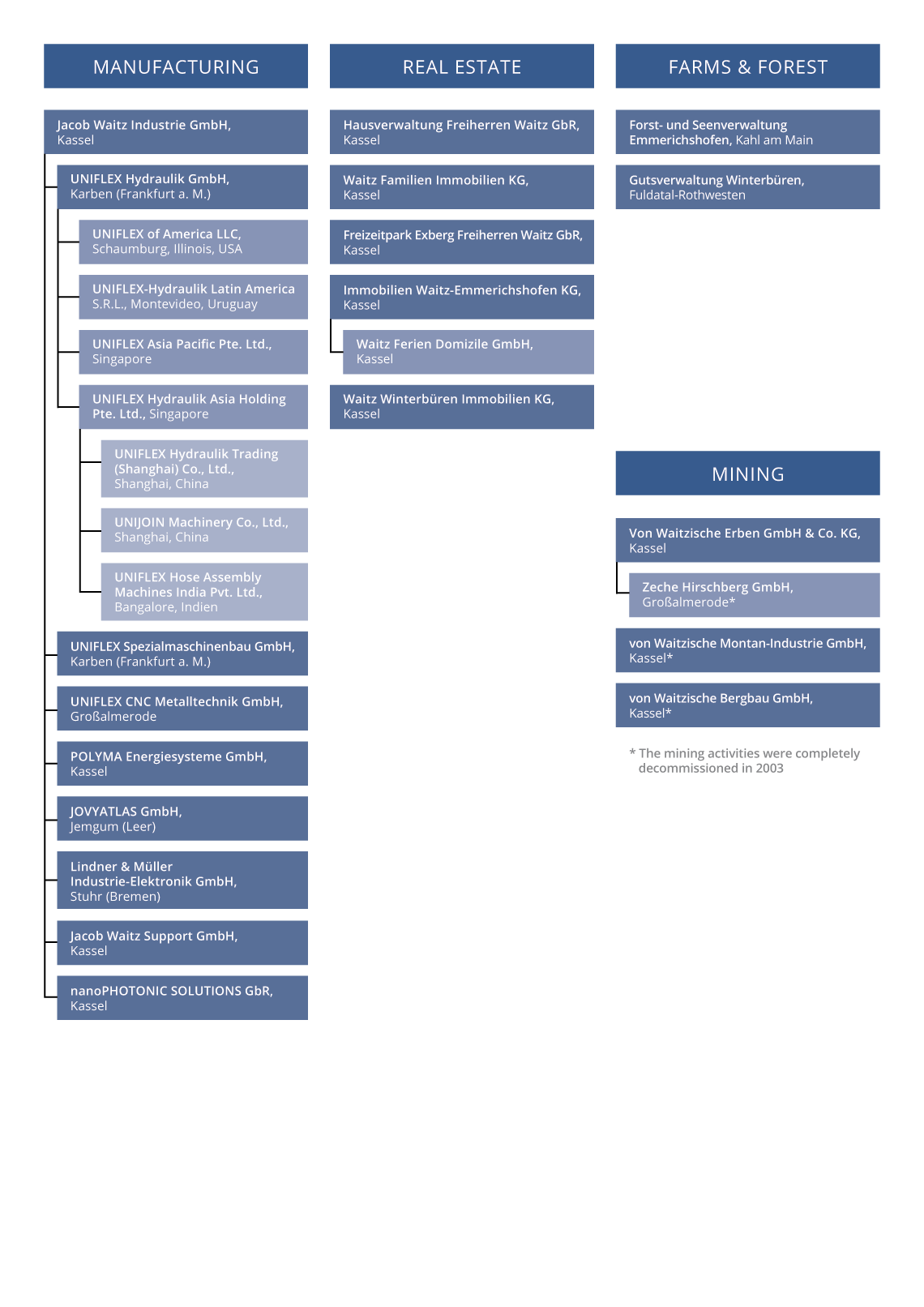 MANUFACTURING

Jacob Waitz Industrie GmbH, Kassel

UNIFLEX Hydraulik GmbH, Karben (Frankfurt a. M.)

UNIFLEX of America LLC, Schaumburg, Illinois, USA

UNIFLEX-Hydraulik Latin America S.R.L., Montevideo, Uruguay

UNIFLEX Asia Pacific Pte. Ltd., Singapore

UNIFLEX Hydraulik Asia Holding Pte. Ltd., Singapore

UNIFLEX Hydraulik Trading (Shanghai) Co., Ltd., Shanghai, China

UNIJOIN Machinery Co., Ltd., Shanghai, China

UNIFLEX Hose Assembly Machines India Pvt. Ltd., Bangalore, Indien

UNIFLEX Spezialmaschinenbau GmbH, Karben (Frankfurt a. M.)

UNIFLEX CNC Metalltechnik GmbH, Großalmerode

POLYMA Energiesysteme GmbH, Kassel

JOVYATLAS GmbH, Jemgum (Leer)

Lindner & Müller Industrie-Elektronik GmbH, Stuhr (Bremen)

Jacob Waitz Support GmbH, Kassel

nanoPHOTONIC SOLUTIONS GbR, Kassel

REAL ESTATE

Hausverwaltung Freiherren Waitz GbR, Kassel

Waitz Familien Immobilien KG, Kassel

Freizeitpark Exberg Freiherren Waitz GbR, Kassel

Immobilien Waitz-Emmerichshofen KG, Kassel

Waitz Ferien Domizile GmbH, Kassel

Waitz Winterbüren Immobilien KG, Kassel

FARMS & FOREST

Forst- und Seenverwaltung Emmerichshofen, Kahl am Main

Gutsverwaltung Winterbüren, Fuldatal-Rothwesten

MINING

Von Waitzische Erben GmbH & Co. KG, Kassel

Zeche Hirschberg GmbH, Großalmerode*

von Waitzische Montan-Industrie GmbH, Kassel*

von Waitzische Bergbau GmbH, Kassel*

* The mining activities were completely decommissioned in 2003